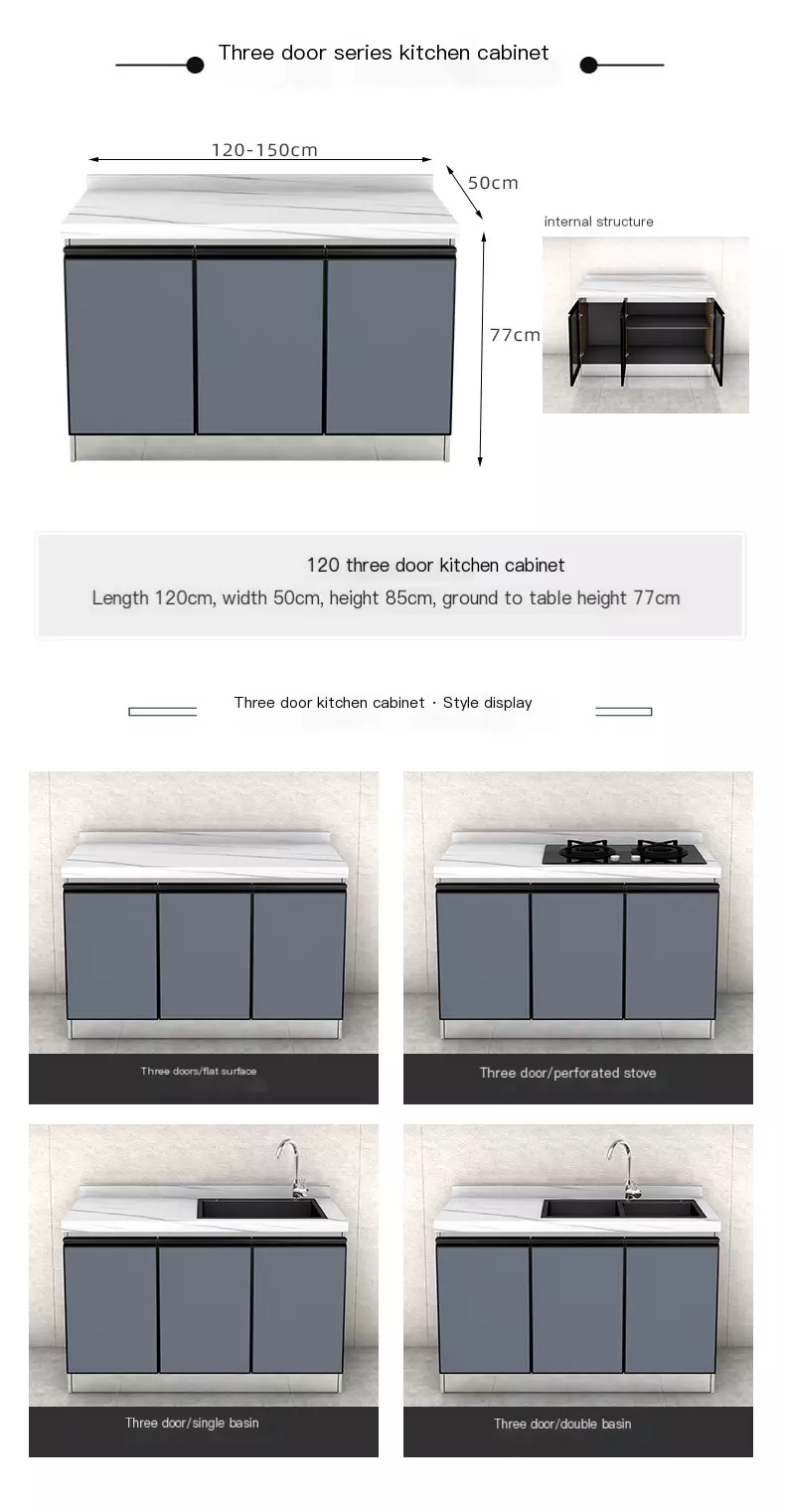 Three door series kitchen cabinet

120-150cm

50cm

77cm

internal structure

120 three door kitchen cabinet

Length 120cm, width 50cm, height 85cm, ground to table height 77cm

Three door kitchen cabinet · Style display

Three doors/flat surface

Three door/perforated stove

Three door/single basin

Three door/double basin